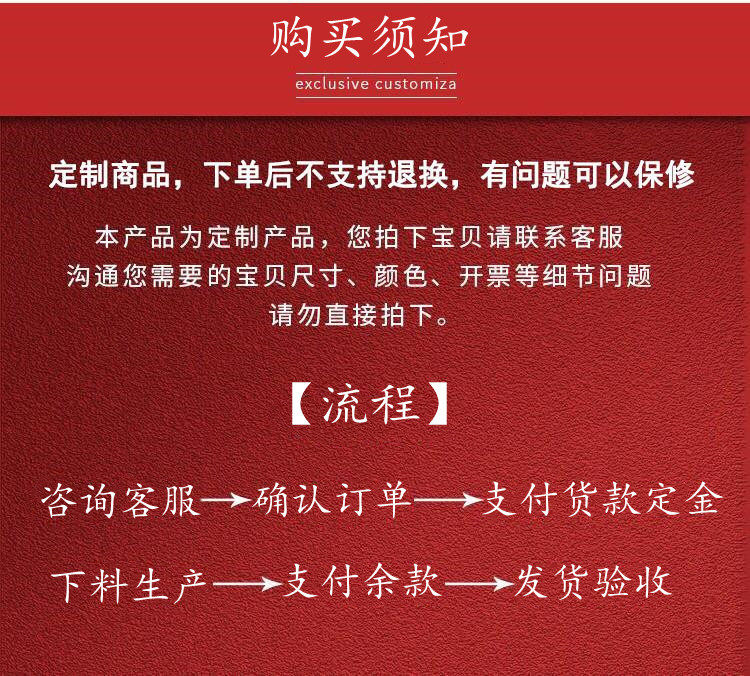 购买须知

exclusive customiza

定制商品，下单后不支持退换，有问题可以保修

本产品为定制产品，您拍下宝贝请联系客服
沟通您需要的宝贝尺寸、颜色、开票等细节问题
请勿直接拍下。

【流程】

咨询客服→确认订单→支付货款定金

下料生产→支付余款→发货验收